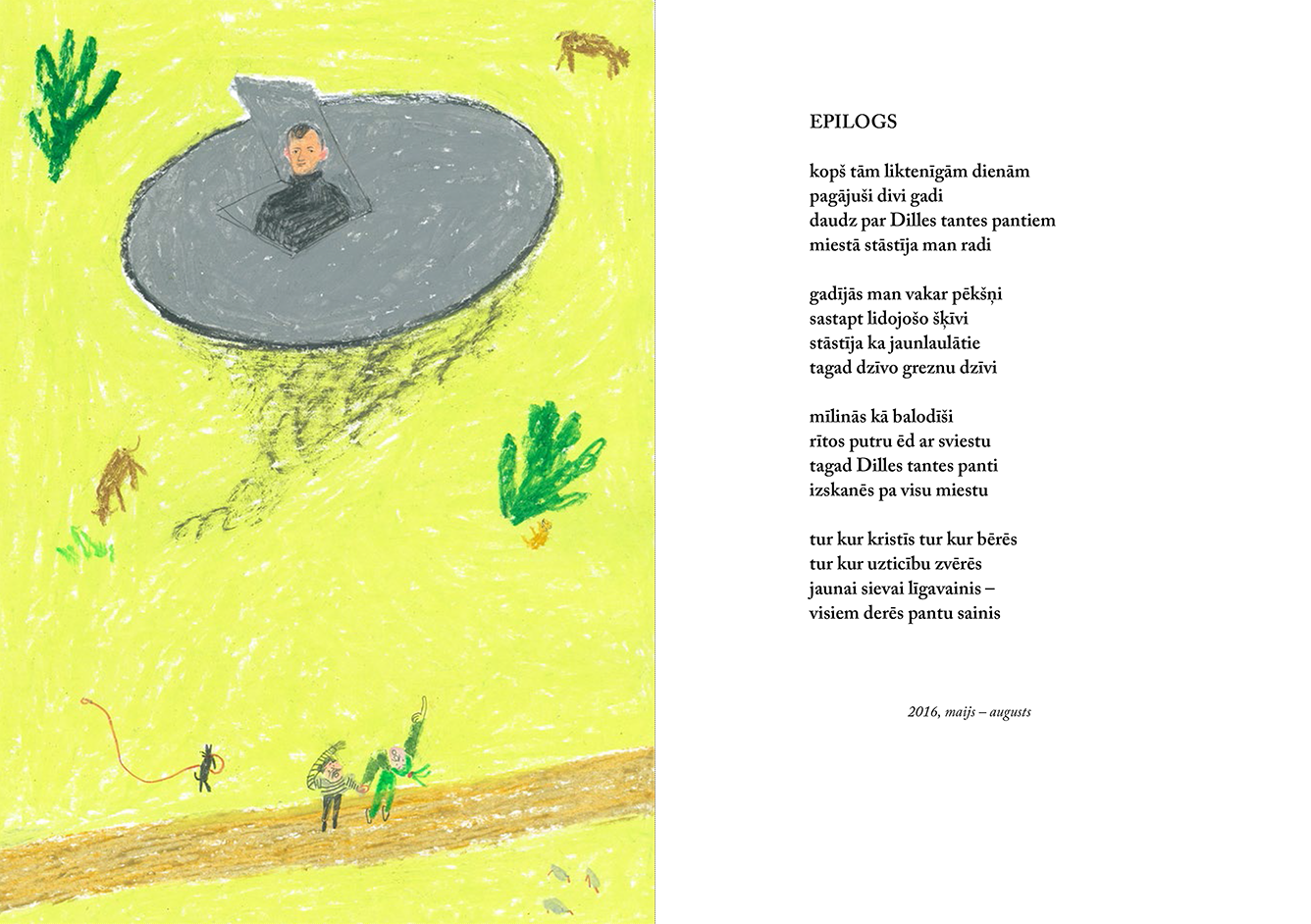 EPILOGS

kopš tām liktenīgām dienām
pagājuši divi gadi
daudz par Dilles tantes pantiem
miestā stāstīja man radi

gadījās man vakar pēkšņi
sastapt lidojošo šķīvi
stāstīja ka jaunlaulātie
tagad dzīvo greznu dzīvi

mīlinās kā balodīši
rītos putru ēd ar sviestu
tagad Dilles tantes panti
izskanēs pa visu miestu

tur kur kristīs tur kur bērēs
tur kur uzticību zvērēs
jaunai sievai līgavainis –
visiem derēs pantu sainis

2016, maijs – augusts